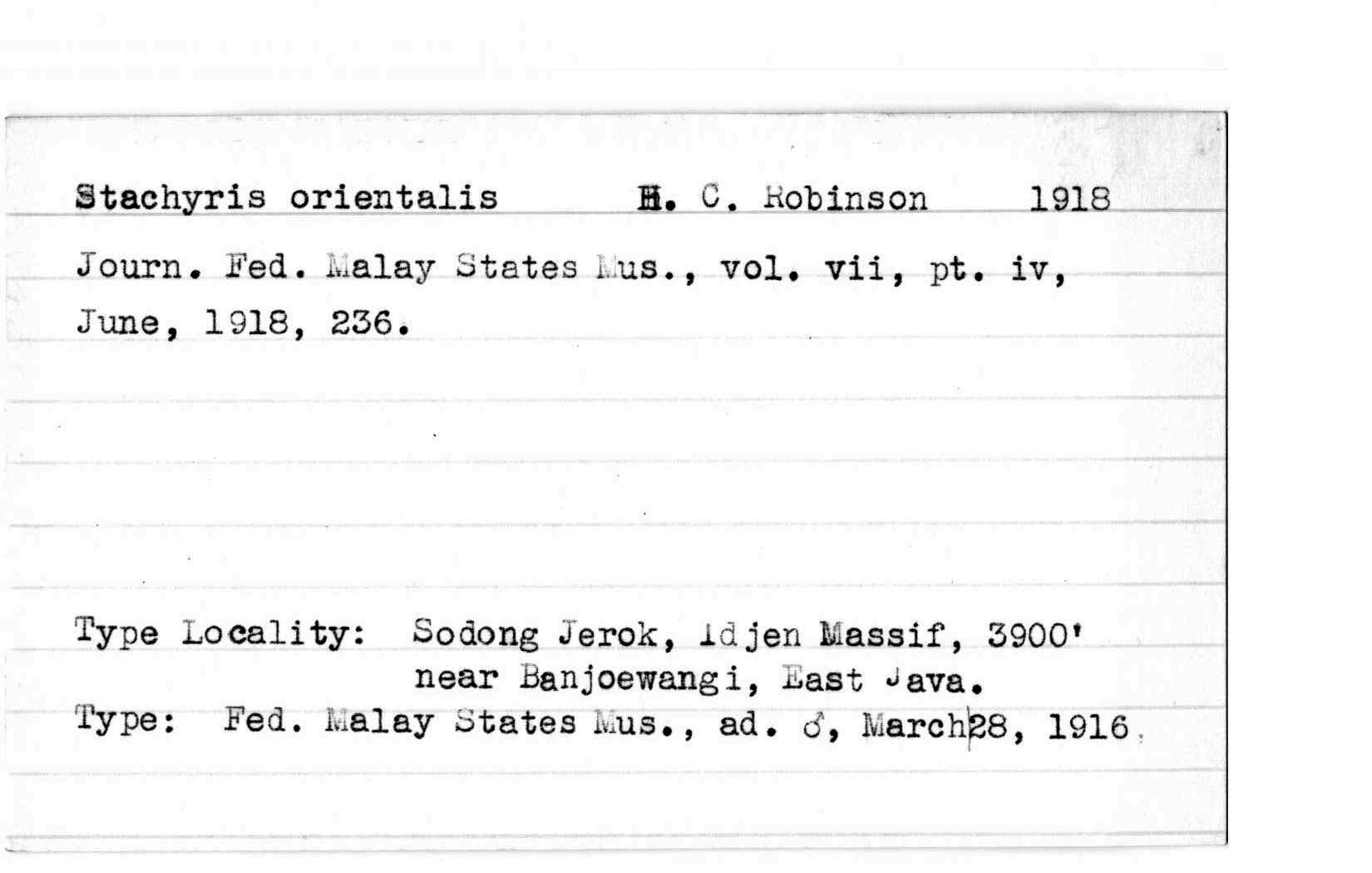 Stachyris orientalis H. C. Robinson 1918

Journ. Fed. Malay States Mus., vol. vii, pt. iv, June, 1918, 236.

Type Locality: Sodong Jerok, Idjen Massif, 3900' near Banjoewangi, East Java.
Type: Fed. Malay States Mus., ad. ♂, March 28, 1916.